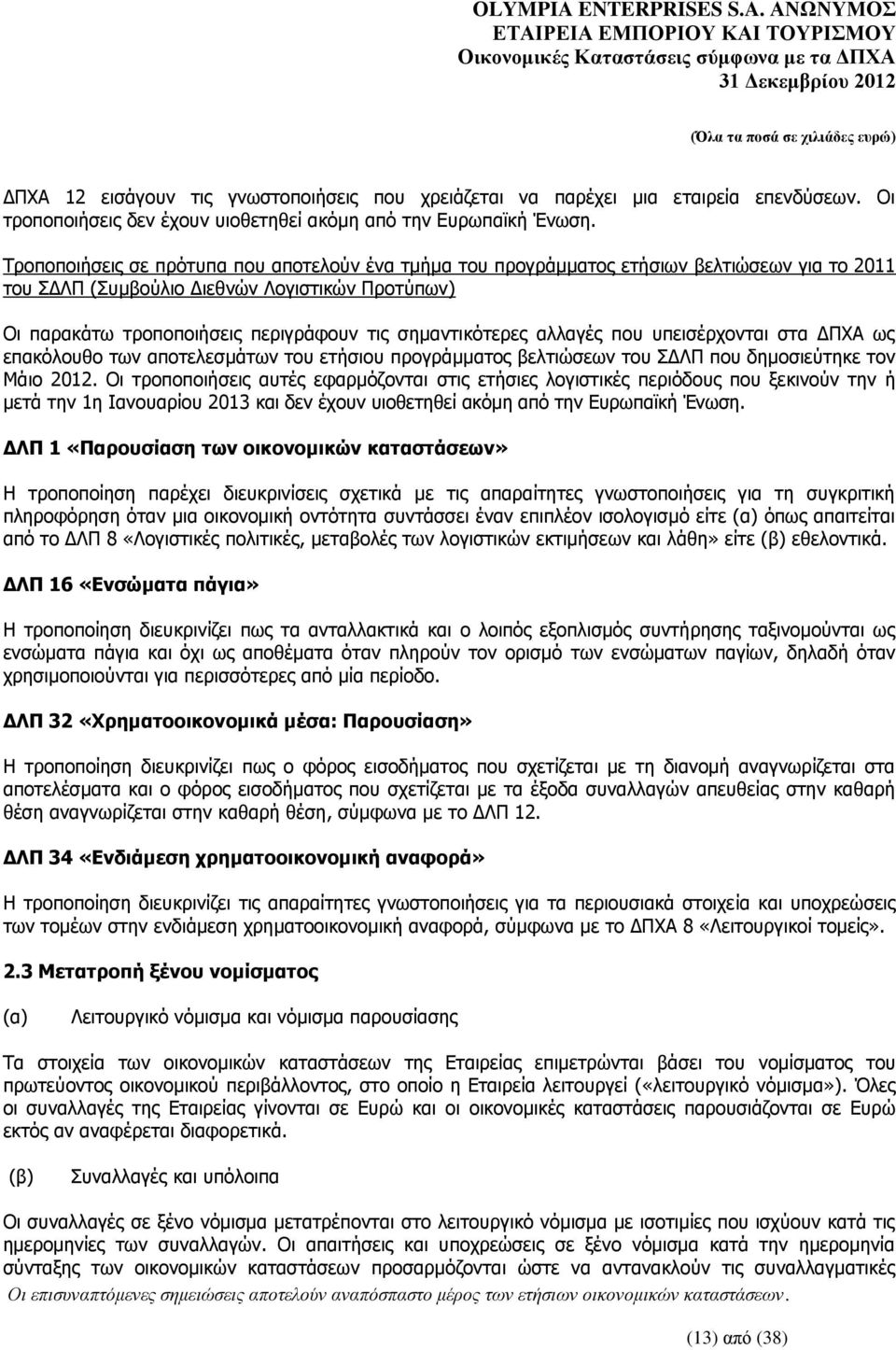 OLYMPIA ENTERPRISES S.A. ΑΝΩΝΥΜΟΣ ΕΤΑΙΡΕΙΑ ΕΜΠΟΡΙΟΥ ΚΑΙ ΤΟΥΡΙΣΜΟΥ
Οικονομικές Καταστάσεις σύμφωνα με τα ΔΠΧΑ
31 Δεκεμβρίου 2012

(Όλα τα ποσά σε χιλιάδες ευρώ)

ΔΠΧΑ 12 εισάγουν τις γνωστοποιήσεις που χρειάζεται να παρέχει μια εταιρεία επενδύσεων. Οι τροποποιήσεις δεν έχουν υιοθετηθεί ακόμη από την Ευρωπαϊκή Ένωση.

Τροποποιήσεις σε πρότυπα που αποτελούν ένα τμήμα του προγράμματος ετήσιων βελτιώσεων για το 2011 του ΣΔΛΠ (Συμβούλιο Διεθνών Λογιστικών Προτύπων)

Οι παρακάτω τροποποιήσεις περιγράφουν τις σημαντικότερες αλλαγές που υπεισέρχονται στα ΔΠΧΑ ως επακόλουθο των αποτελεσμάτων του ετήσιου προγράμματος βελτιώσεων του ΣΔΛΠ που δημοσιεύτηκε τον Μάιο 2012. Οι τροποποιήσεις αυτές εφαρμόζονται στις ετήσιες λογιστικές περιόδους που ξεκινούν την ή μετά την 1η Ιανουαρίου 2013 και δεν έχουν υιοθετηθεί ακόμη από την Ευρωπαϊκή Ένωση.

ΔΛΠ 1 «Παρουσίαση των οικονομικών καταστάσεων»

Η τροποποίηση παρέχει διευκρινίσεις σχετικά με τις απαραίτητες γνωστοποιήσεις για τη συγκριτική πληροφόρηση όταν μια οικονομική οντότητα συντάσσει έναν επιπλέον ισολογισμό είτε (α) όπως απαιτείται από το ΔΛΠ 8 «Λογιστικές πολιτικές, μεταβολές των λογιστικών εκτιμήσεων και λάθη» είτε (β) εθελοντικά.

ΔΛΠ 16 «Ενσώματα πάγια»

Η τροποποίηση διευκρινίζει πως τα ανταλλακτικά και ο λοιπός εξοπλισμός συντήρησης ταξινομούνται ως ενσώματα πάγια και όχι ως αποθέματα όταν πληρούν τον ορισμό των ενσώματων παγίων, δηλαδή όταν χρησιμοποιούνται για περισσότερες από μία περίοδο.

ΔΛΠ 32 «Χρηματοοικονομικά μέσα: Παρουσίαση»

Η τροποποίηση διευκρινίζει πως ο φόρος εισοδήματος που σχετίζεται με τη διανομή αναγνωρίζεται στα αποτελέσματα και ο φόρος εισοδήματος που σχετίζεται με τα έξοδα συναλλαγών απευθείας στην καθαρή θέση αναγνωρίζεται στην καθαρή θέση, σύμφωνα με το ΔΛΠ 12.

ΔΛΠ 34 «Ενδιάμεση χρηματοοικονομική αναφορά»

Η τροποποίηση διευκρινίζει τις απαραίτητες γνωστοποιήσεις για τα περιουσιακά στοιχεία και υποχρεώσεις των τομέων στην ενδιάμεση χρηματοοικονομική αναφορά, σύμφωνα με το ΔΠΧΑ 8 «Λειτουργικοί τομείς».

2.3 Μετατροπή ξένου νομίσματος

(α) Λειτουργικό νόμισμα και νόμισμα παρουσίασης

Τα στοιχεία των οικονομικών καταστάσεων της Εταιρείας επιμετρώνται βάσει του νομίσματος του πρωτεύοντος οικονομικού περιβάλλοντος, στο οποίο η Εταιρεία λειτουργεί («λειτουργικό νόμισμα»). Όλες οι συναλλαγές της Εταιρείας γίνονται σε Ευρώ και οι οικονομικές καταστάσεις παρουσιάζονται σε Ευρώ εκτός αν αναφέρεται διαφορετικά.

(β) Συναλλαγές και υπόλοιπα

Οι συναλλαγές σε ξένο νόμισμα μετατρέπονται στο λειτουργικό νόμισμα με ισοτιμίες που ισχύουν κατά τις ημερομηνίες των συναλλαγών. Οι απαιτήσεις και υποχρεώσεις σε ξένο νόμισμα κατά την ημερομηνία σύνταξης των οικονομικών καταστάσεων προσαρμόζονται ώστε να αντανακλούν τις συναλλαγματικές

Οι επισυναπτόμενες σημειώσεις αποτελούν αναπόσπαστο μέρος των ετήσιων οικονομικών καταστάσεων.

(13) από (38)